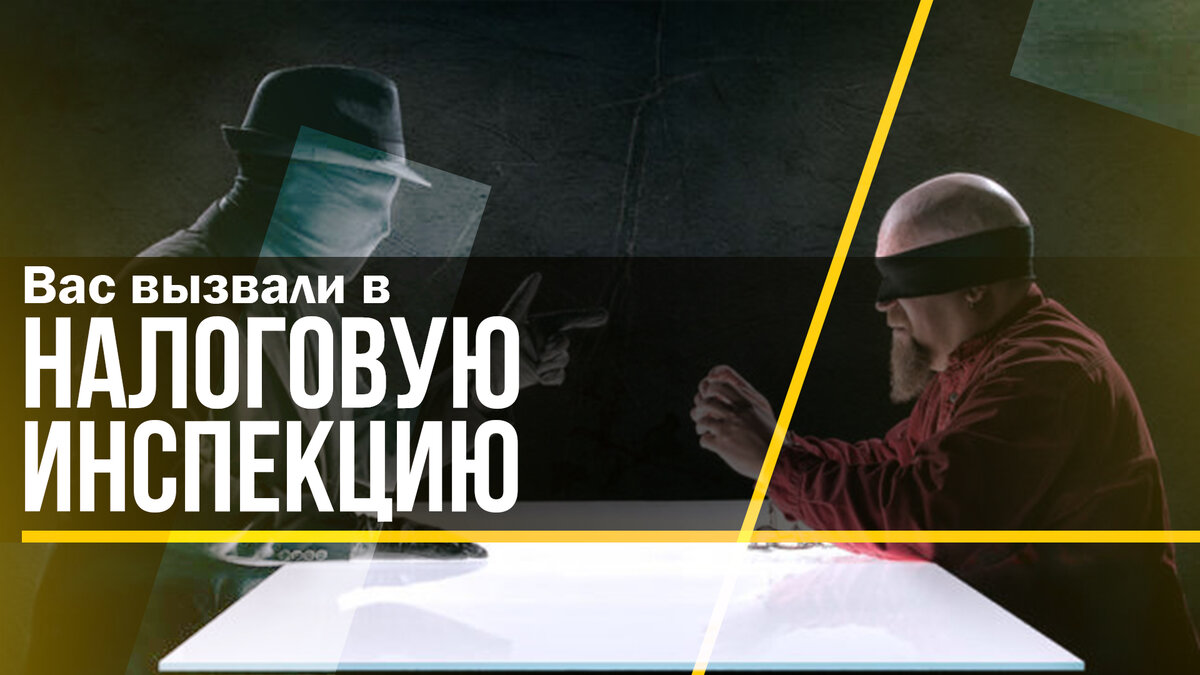 Вас вызвали в
НАЛОГОВУЮ
ИНСПЕКЦИЮ